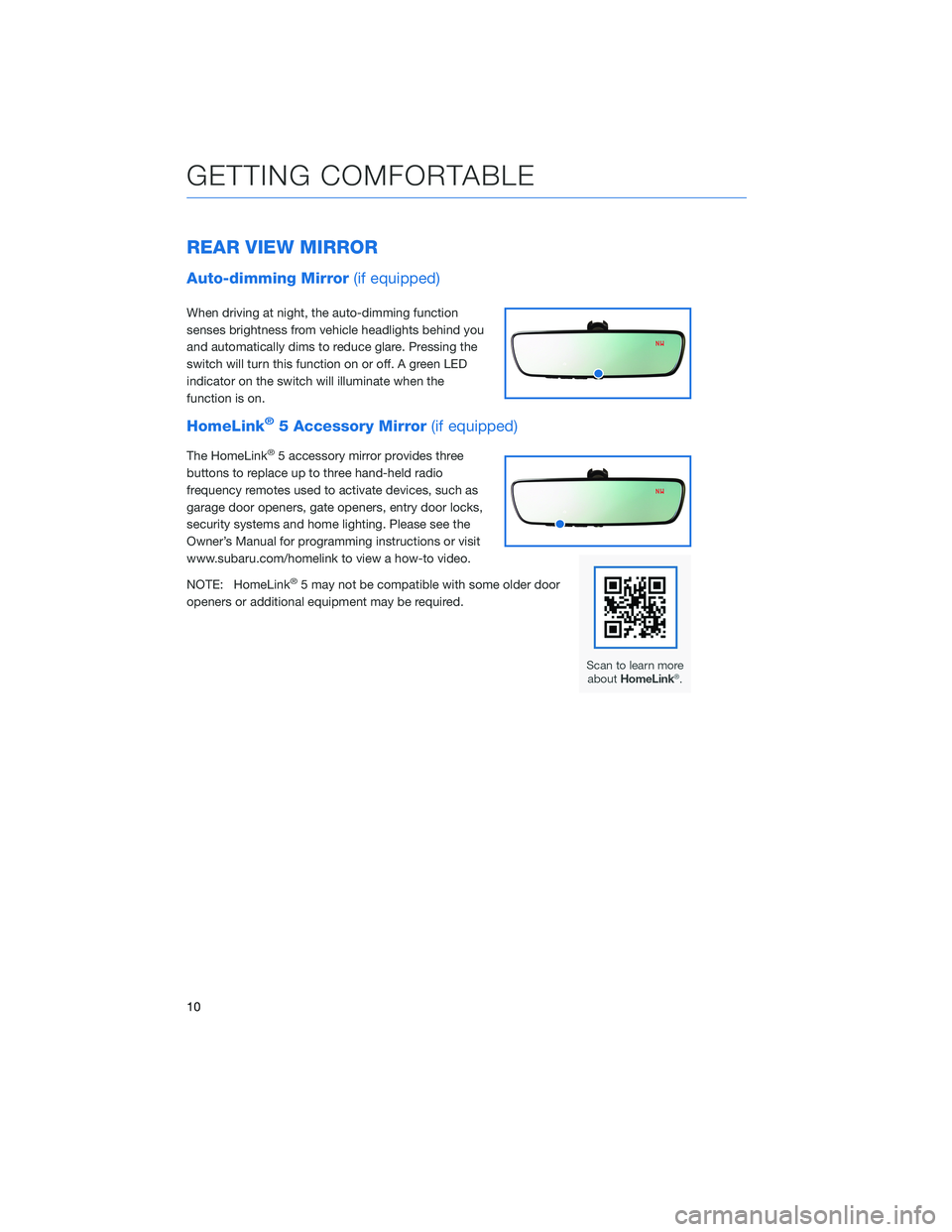 GETTING COMFORTABLE

REAR VIEW MIRROR

Auto-dimming Mirror (if equipped)

When driving at night, the auto-dimming function senses brightness from vehicle headlights behind you and automatically dims to reduce glare. Pressing the switch will turn this function on or off. A green LED indicator on the switch will illuminate when the function is on.

NW

HomeLink® 5 Accessory Mirror (if equipped)

The HomeLink® 5 accessory mirror provides three buttons to replace up to three hand-held radio frequency remotes used to activate devices, such as garage door openers, gate openers, entry door locks, security systems and home lighting. Please see the Owner's Manual for programming instructions or visit www.subaru.com/homelink to view a how-to video.

NW

NOTE: HomeLink® 5 may not be compatible with some older door openers or additional equipment may be required.

Scan to learn more about HomeLink®.

10

carmanualsonline.info